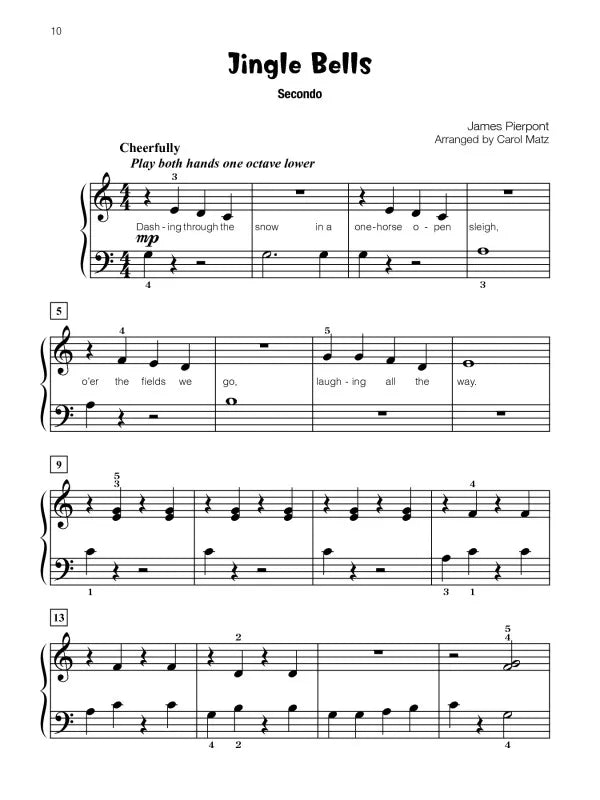 10

Jingle Bells

Secondo

James Pierpont
Arranged by Carol Matz

Cheerfully
Play both hands one octave lower

3

Dash - ing through the snow in a one-horse o - pen sleigh,

mp

4 3

5

4

5

o'er the fields we go, laugh - ing all the way.

9

5
3

4

1 3 1

13

2

5
4

4 2 4